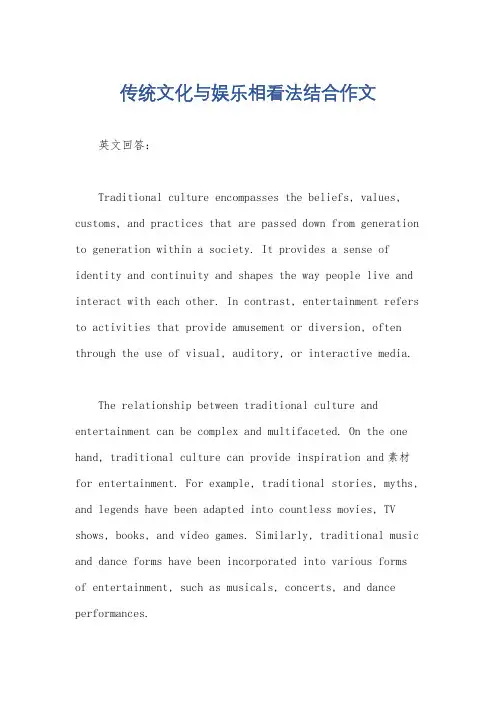 传统文化与娱乐相看法结合作文

英文回答：

Traditional culture encompasses the beliefs, values, customs, and practices that are passed down from generation to generation within a society. It provides a sense of identity and continuity and shapes the way people live and interact with each other. In contrast, entertainment refers to activities that provide amusement or diversion, often through the use of visual, auditory, or interactive media.

The relationship between traditional culture and entertainment can be complex and multifaceted. On the one hand, traditional culture can provide inspiration and 素材 for entertainment. For example, traditional stories, myths, and legends have been adapted into countless movies, TV shows, books, and video games. Similarly, traditional music and dance forms have been incorporated into various forms of entertainment, such as musicals, concerts, and dance performances.